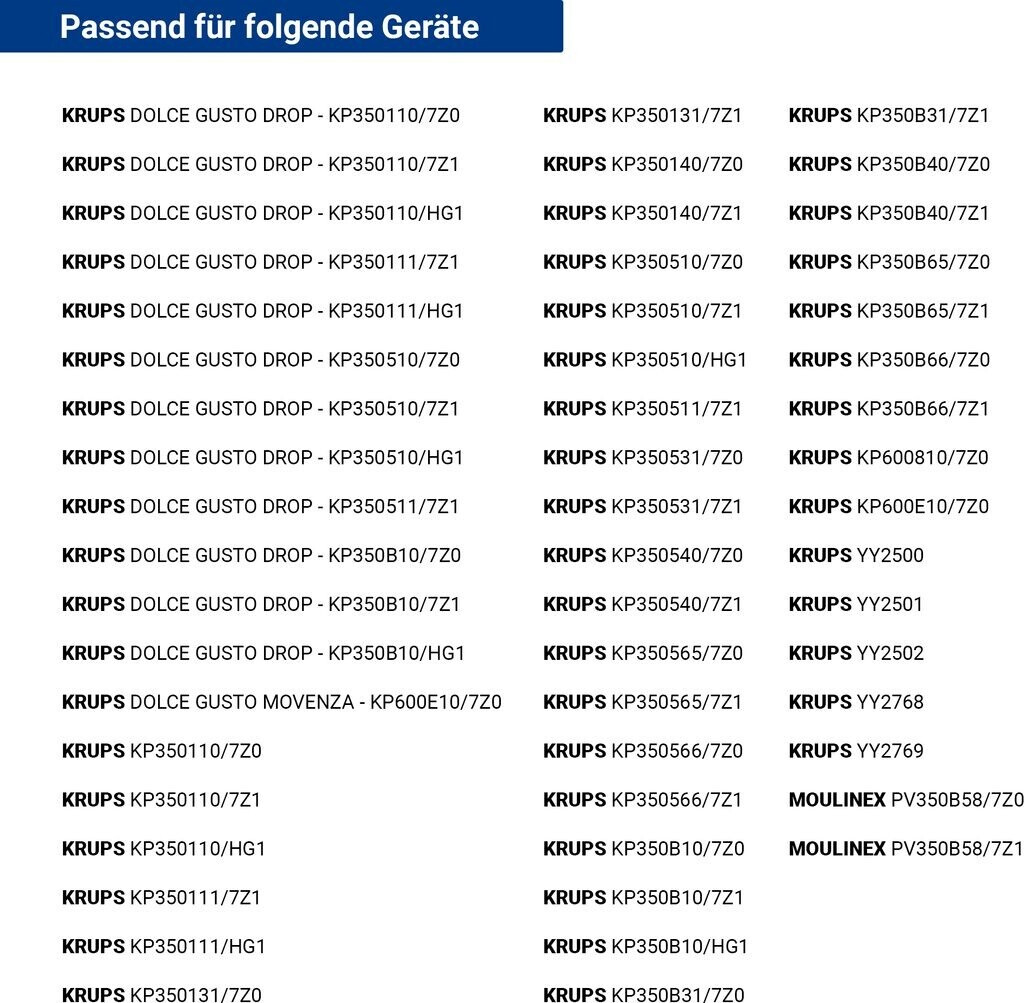 Passend für folgende Geräte

KRUPS DOLCE GUSTO DROP - KP350110/7Z0

KRUPS DOLCE GUSTO DROP - KP350110/7Z1

KRUPS DOLCE GUSTO DROP - KP350110/HG1

KRUPS DOLCE GUSTO DROP - KP350111/7Z1

KRUPS DOLCE GUSTO DROP - KP350111/HG1

KRUPS DOLCE GUSTO DROP - KP350510/7Z0

KRUPS DOLCE GUSTO DROP - KP350510/7Z1

KRUPS DOLCE GUSTO DROP - KP350510/HG1

KRUPS DOLCE GUSTO DROP - KP350511/7Z1

KRUPS DOLCE GUSTO DROP - KP350B10/7Z0

KRUPS DOLCE GUSTO DROP - KP350B10/7Z1

KRUPS DOLCE GUSTO DROP - KP350B10/HG1

KRUPS DOLCE GUSTO MOVENZA - KP600E10/7Z0

KRUPS KP350110/7Z0

KRUPS KP350110/7Z1

KRUPS KP350110/HG1

KRUPS KP350111/7Z1

KRUPS KP350111/HG1

KRUPS KP350131/7Z0

KRUPS KP350131/7Z1

KRUPS KP350140/7Z0

KRUPS KP350140/7Z1

KRUPS KP350510/7Z0

KRUPS KP350510/7Z1

KRUPS KP350510/HG1

KRUPS KP350511/7Z1

KRUPS KP350531/7Z0

KRUPS KP350531/7Z1

KRUPS KP350540/7Z0

KRUPS KP350540/7Z1

KRUPS KP350565/7Z0

KRUPS KP350565/7Z1

KRUPS KP350566/7Z0

KRUPS KP350566/7Z1

KRUPS KP350B10/7Z0

KRUPS KP350B10/7Z1

KRUPS KP350B10/HG1

KRUPS KP350B31/7Z0

KRUPS KP350B31/7Z1

KRUPS KP350B40/7Z0

KRUPS KP350B40/7Z1

KRUPS KP350B65/7Z0

KRUPS KP350B65/7Z1

KRUPS KP350B66/7Z0

KRUPS KP350B66/7Z1

KRUPS KP600810/7Z0

KRUPS KP600E10/7Z0

KRUPS YY2500

KRUPS YY2501

KRUPS YY2502

KRUPS YY2768

KRUPS YY2769

MOULINEX PV350B58/7Z0

MOULINEX PV350B58/7Z1